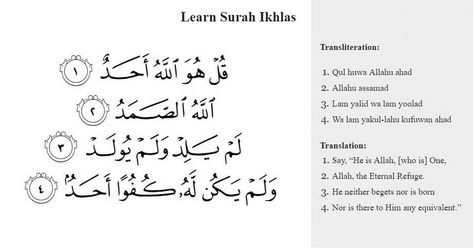 Learn Surah Ikhlas

قُلْ هُوَ ٱللَّهُ أَحَدٌ ١

ٱللَّهُ ٱلصَّمَدُ ٢

لَمْ يَلِدْ وَلَمْ يُولَدْ ٣

وَلَمْ يَكُن لَّهُۥ كُفُوًا أَحَدٌۢ ٤

Transliteration:

1. Qul huwa Allahu ahad
2. Allahu assamad
3. Lam yalid wa lam yoolad
4. Wa lam yakul-lahu kufuwan ahad

Translation:

1. Say, "He is Allah, [who is] One,
2. Allah, the Eternal Refuge.
3. He neither begets nor is born
4. Nor is there to Him any equivalent."